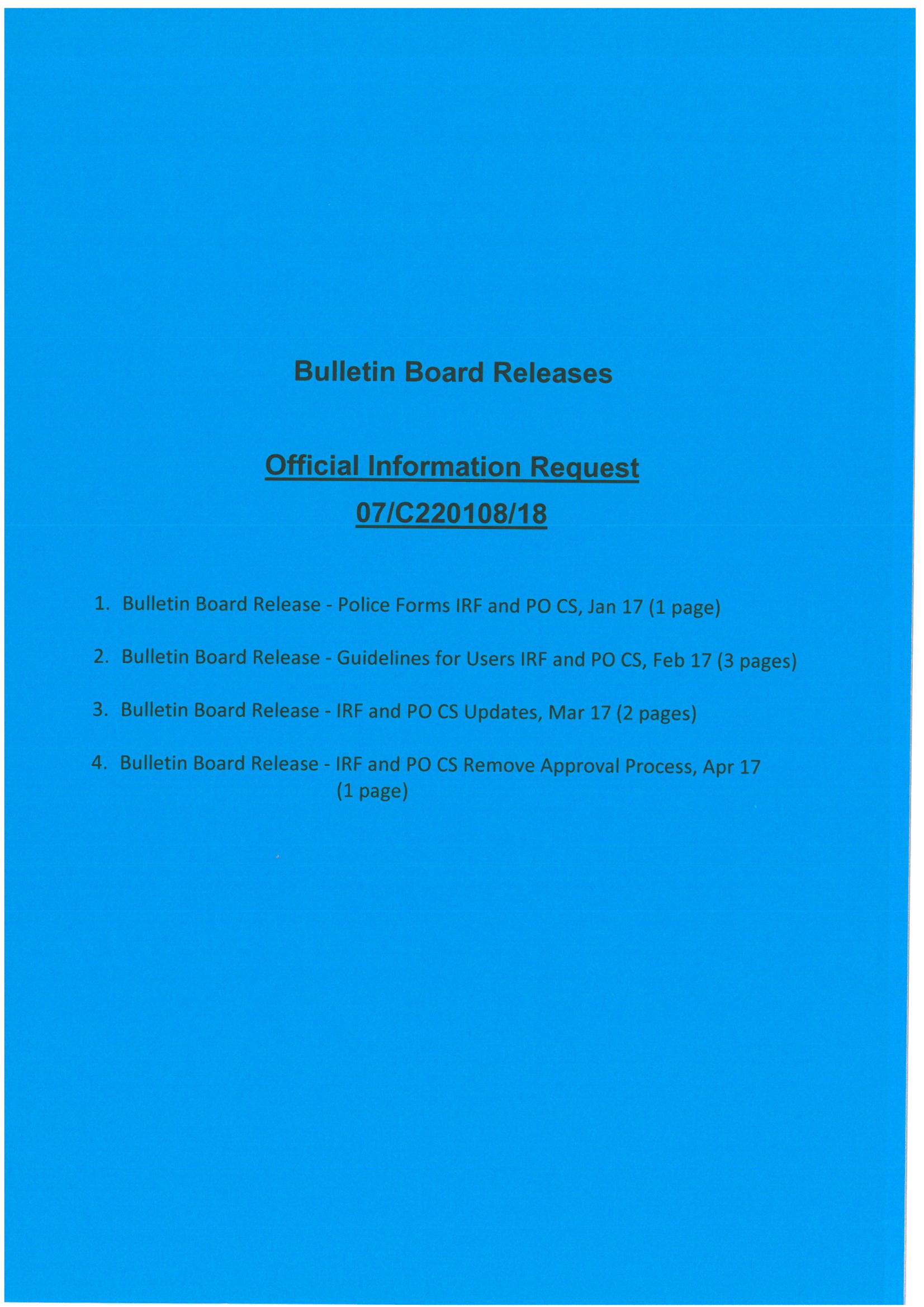 Bulletin Board Releases

Official Information Request
07/C220108/18

1. Bulletin Board Release - Police Forms IRF and PO CS, Jan 17 (1 page)

2. Bulletin Board Release - Guidelines for Users IRF and PO CS, Feb 17 (3 pages)

3. Bulletin Board Release - IRF and PO CS Updates, Mar 17 (2 pages)

4. Bulletin Board Release - IRF and PO CS Remove Approval Process, Apr 17 (1 page)